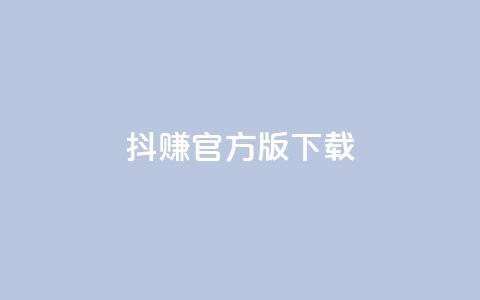 抖赚官方版下载